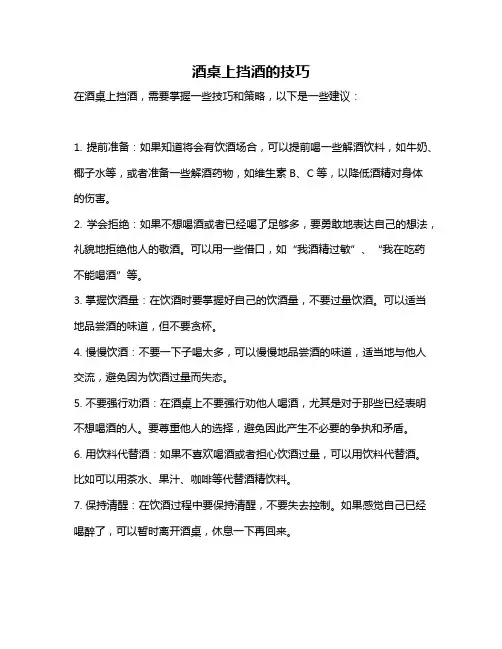 酒桌上挡酒的技巧

在酒桌上挡酒，需要掌握一些技巧和策略，以下是一些建议：

1. 提前准备：如果知道将会有饮酒场合，可以提前喝一些解酒饮料，如牛奶、椰子水等，或者准备一些解酒药物，如维生素 B、C 等，以降低酒精对身体的伤害。

2. 学会拒绝：如果不想喝酒或者已经喝了足够多，要勇敢地表达自己的想法，礼貌地拒绝他人的敬酒。可以用一些借口，如“我酒精过敏”、“我在吃药不能喝酒”等。

3. 掌握饮酒量：在饮酒时要掌握好自己的饮酒量，不要过量饮酒。可以适当地品尝酒的味道，但不要贪杯。

4. 慢慢饮酒：不要一下子喝太多，可以慢慢地品尝酒的味道，适当地与他人交流，避免因为饮酒过量而失态。

5. 不要强行劝酒：在酒桌上不要强行劝他人喝酒，尤其是对于那些已经表明不想喝酒的人。要尊重他人的选择，避免因此产生不必要的争执和矛盾。

6. 用饮料代替酒：如果不喜欢喝酒或者担心饮酒过量，可以用饮料代替酒。比如可以用茶水、果汁、咖啡等代替酒精饮料。

7. 保持清醒：在饮酒过程中要保持清醒，不要失去控制。如果感觉自己已经喝醉了，可以暂时离开酒桌，休息一下再回来。